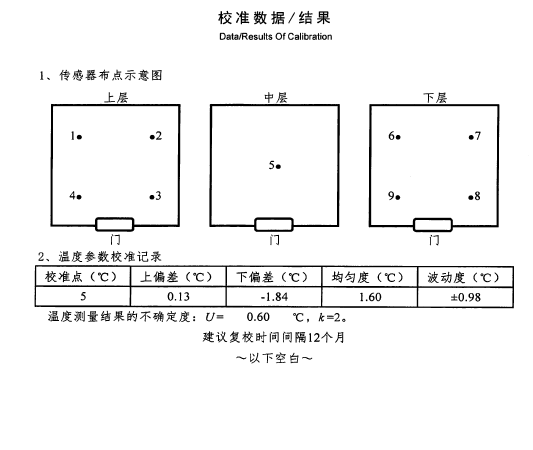 校准数据/结果
Data/Results Of Calibration

1、传感器布点示意图

上层
1 2
4 3
门

中层
5
门

下层
6 7
9 8
门

2、温度参数校准记录

| 校准点（℃） | 上偏差（℃） | 下偏差（℃） | 均匀度（℃） | 波动度（℃） |
|---|---|---|---|---|
| 5 | 0.13 | -1.84 | 1.60 | ±0.98 |

温度测量结果的不确定度：$U=$ 0.60 ℃，$k=2$。

建议复校时间间隔12个月

～以下空白～